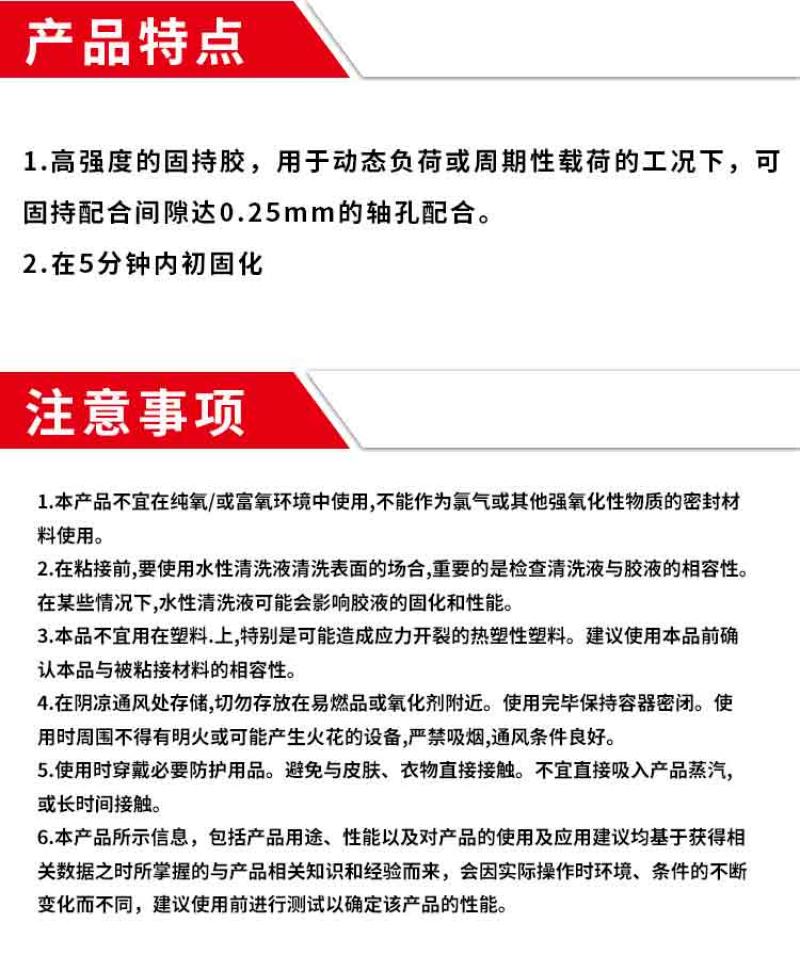 产品特点

1.高强度的固持胶，用于动态负荷或周期性载荷的工况下，可固持配合间隙达0.25mm的轴孔配合。

2.在5分钟内初固化

注意事项

1.本产品不宜在纯氧/或富氧环境中使用,不能作为氯气或其他强氧化性物质的密封材料使用。
2.在粘接前,要使用水性清洗液清洗表面的场合,重要的是检查清洗液与胶液的相容性。在某些情况下,水性清洗液可能会影响胶液的固化和性能。
3.本品不宜用在塑料.上,特别是可能造成应力开裂的热塑性塑料。建议使用本品前确认本品与被粘接材料的相容性。
4.在阴凉通风处存储,切勿存放在易燃品或氧化剂附近。使用完毕保持容器密闭。使用时周围不得有明火或可能产生火花的设备,严禁吸烟,通风条件良好。
5.使用时穿戴必要防护用品。避免与皮肤、衣物直接接触。不宜直接吸入产品蒸汽,或长时间接触。
6.本产品所示信息，包括产品用途、性能以及对产品的使用及应用建议均基于获得相关数据之时所掌握的与产品相关知识和经验而来，会因实际操作时环境、条件的不断变化而不同，建议使用前进行测试以确定该产品的性能。